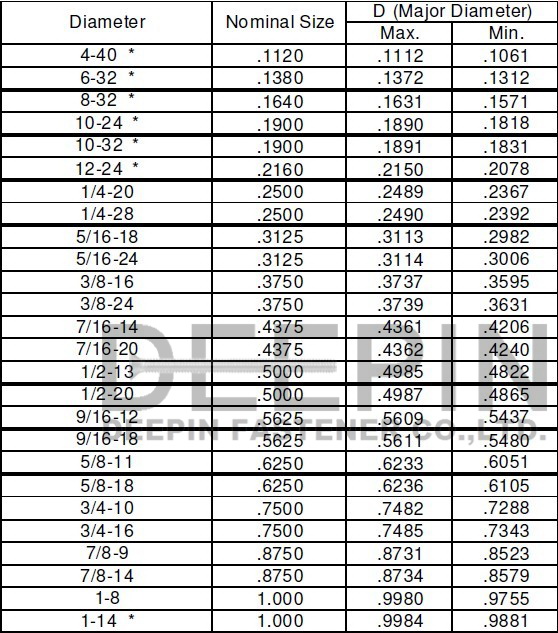 | Diameter | Nominal Size | D (Major Diameter) | |
|---|---|---|---|
| | | Max. | Min. |
| 4-40 * | .1120 | .1112 | .1061 |
| 6-32 * | .1380 | .1372 | .1312 |
| 8-32 * | .1640 | .1631 | .1571 |
| 10-24 * | .1900 | .1890 | .1818 |
| 10-32 * | .1900 | .1891 | .1831 |
| 12-24 * | .2160 | .2150 | .2078 |
| 1/4-20 | .2500 | .2489 | .2367 |
| 1/4-28 | .2500 | .2490 | .2392 |
| 5/16-18 | .3125 | .3113 | .2982 |
| 5/16-24 | .3125 | .3114 | .3006 |
| 3/8-16 | .3750 | .3737 | .3595 |
| 3/8-24 | .3750 | .3739 | .3631 |
| 7/16-14 | .4375 | .4361 | .4206 |
| 7/16-20 | .4375 | .4362 | .4240 |
| 1/2-13 | .5000 | .4985 | .4822 |
| 1/2-20 | .5000 | .4987 | .4865 |
| 9/16-12 | .5625 | .5609 | .5437 |
| 9/16-18 | .5625 | .5611 | .5480 |
| 5/8-11 | .6250 | .6233 | .6051 |
| 5/8-18 | .6250 | .6236 | .6105 |
| 3/4-10 | .7500 | .7482 | .7288 |
| 3/4-16 | .7500 | .7485 | .7343 |
| 7/8-9 | .8750 | .8731 | .8523 |
| 7/8-14 | .8750 | .8734 | .8579 |
| 1-8 | 1.000 | .9980 | .9755 |
| 1-14 * | 1.000 | .9984 | .9881 |

DEEPIN
DEEPIN FASTENER CO.,LTD.